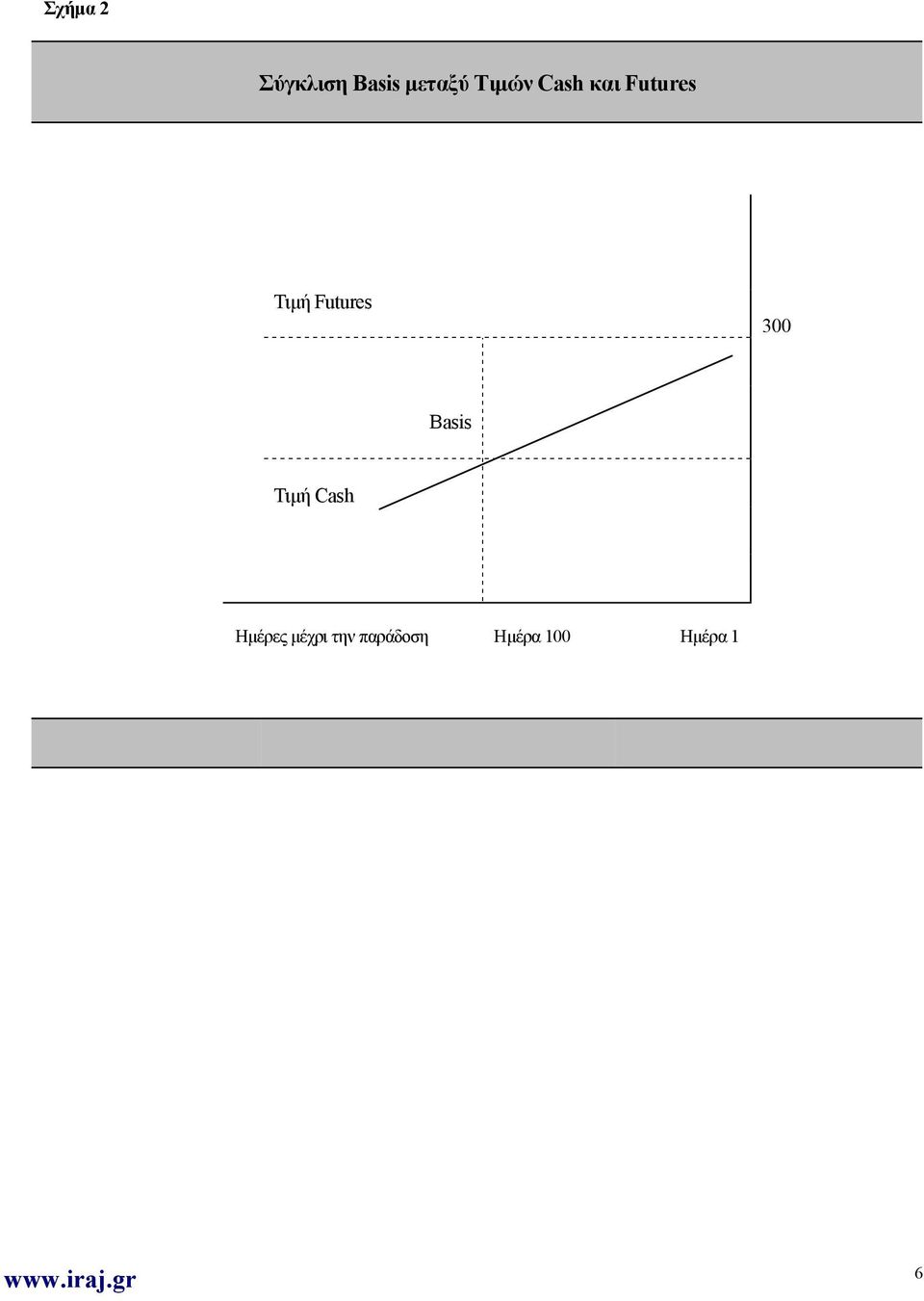 Σχήμα 2

Σύγκλιση Basis μεταξύ Τιμών Cash και Futures

Τιμή Futures

300

Basis

Τιμή Cash

Ημέρες μέχρι την παράδοση

Ημέρα 100

Ημέρα 1

www.iraj.gr

6